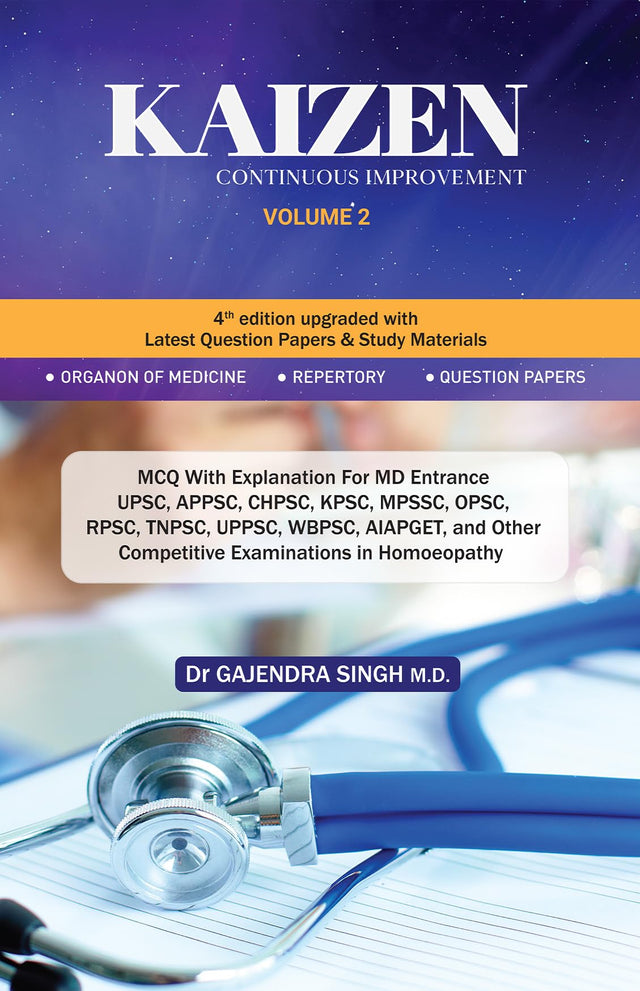 KAIZEN
CONTINUOUS IMPROVEMENT
VOLUME 2

4$^{th}$ edition upgraded with
Latest Question Papers & Study Materials

• ORGANON OF MEDICINE • REPERTORY • QUESTION PAPERS

MCQ With Explanation For MD Entrance
UPSC, APPSC, CHPSC, KPSC, MPSSC, OPSC, RPSC, TNPSC, UPPSC, WBPSC, AIAPGET, and Other Competitive Examinations in Homoeopathy

Dr GAJENDRA SINGH M.D.